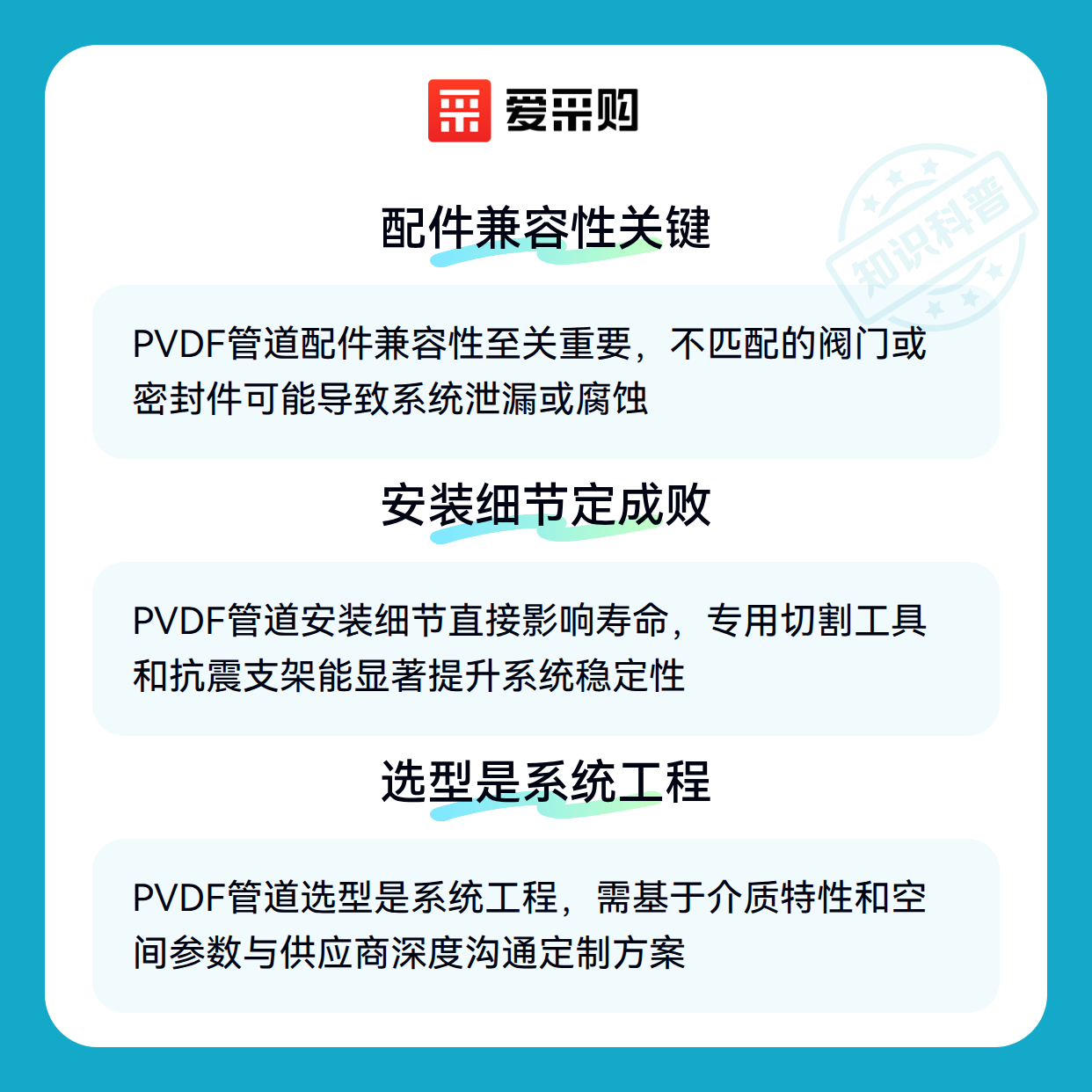 爱采购

配件兼容性关键

PVDF管道配件兼容性至关重要，不匹配的阀门或密封件可能导致系统泄漏或腐蚀

安装细节定成败

PVDF管道安装细节直接影响寿命，专用切割工具和抗震支架能显著提升系统稳定性

选型是系统工程

PVDF管道选型是系统工程，需基于介质特性和空间参数与供应商深度沟通定制方案

知识科普